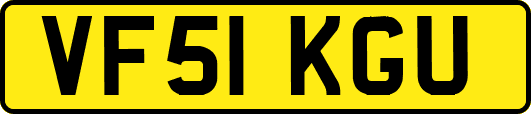 VF51 KGU